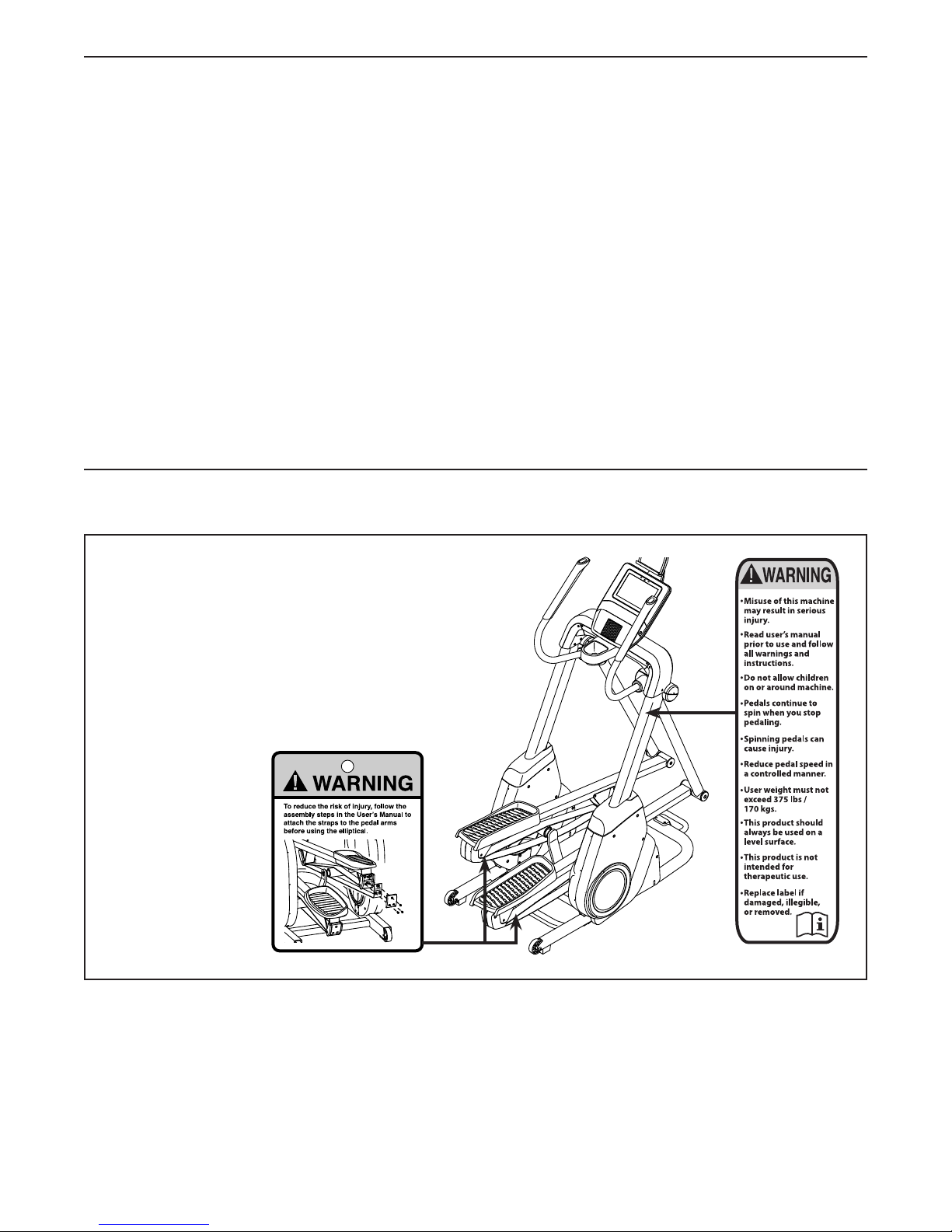 WARNING

To reduce the risk of injury, follow the assembly steps in the User's Manual to attach the straps to the pedal arms before using the elliptical.

WARNING

•Misuse of this machine may result in serious injury.

•Read user's manual prior to use and follow all warnings and instructions.

•Do not allow children on or around machine.

•Pedals continue to spin when you stop pedaling.

•Spinning pedals can cause injury.

•Reduce pedal speed in a controlled manner.

•User weight must not exceed 375 lbs / 170 kgs.

•This product should always be used on a level surface.

•This product is not intended for therapeutic use.

•Replace label if damaged, illegible, or removed.